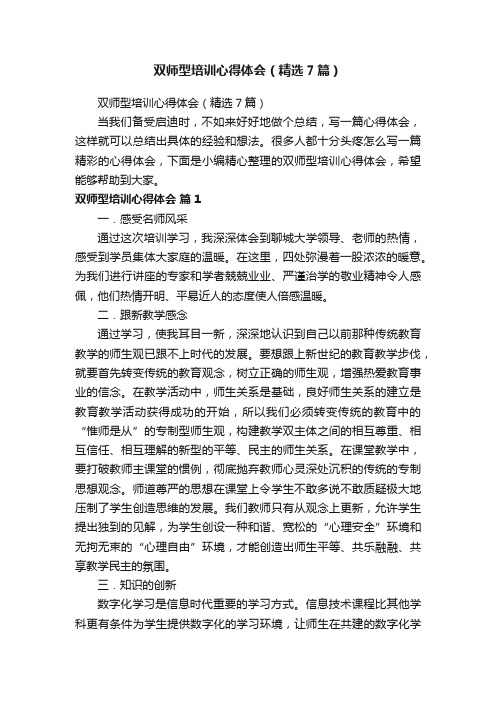 双师型培训心得体会（精选7篇）

双师型培训心得体会（精选7篇）

当我们备受启迪时，不如来好好地做个总结，写一篇心得体会，这样就可以总结出具体的经验和想法。很多人都十分头疼怎么写一篇精彩的心得体会，下面是小编精心整理的双师型培训心得体会，希望能够帮助到大家。

双师型培训心得体会 篇1

一．感受名师风采

通过这次培训学习，我深深体会到聊城大学领导、老师的热情，感受到学员集体大家庭的温暖。在这里，四处弥漫着一股浓浓的暖意。为我们进行讲座的专家和学者兢兢业业、严谨治学的敬业精神令人感佩，他们热情开明、平易近人的态度使人倍感温暖。

二．跟新教学感念

通过学习，使我耳目一新，深深地认识到自己以前那种传统教育教学的师生观已跟不上时代的发展。要想跟上新世纪的教育教学步伐，就要首先转变传统的教育观念，树立正确的师生观，增强热爱教育事业的信念。在教学活动中，师生关系是基础，良好师生关系的建立是教育教学活动获得成功的开始，所以我们必须转变传统的教育中的“惟师是从”的专制型师生观，构建教学双主体之间的相互尊重、相互信任、相互理解的新型的平等、民主的师生关系。在课堂教学中，要打破教师主课堂的惯例，彻底抛弃教师心灵深处沉积的传统的专制思想观念。师道尊严的思想在课堂上令学生不敢多说不敢质疑极大地压制了学生创造思维的发展。我们教师只有从观念上更新，允许学生提出独到的见解，为学生创设一种和谐、宽松的“心理安全”环境和无拘无束的“心理自由”环境，才能创造出师生平等、共乐融融、共享教学民主的氛围。

三．知识的创新

数字化学习是信息时代重要的学习方式。信息技术课程比其他学科更有条件为学生提供数字化的学习环境，让师生在共建的数字化学